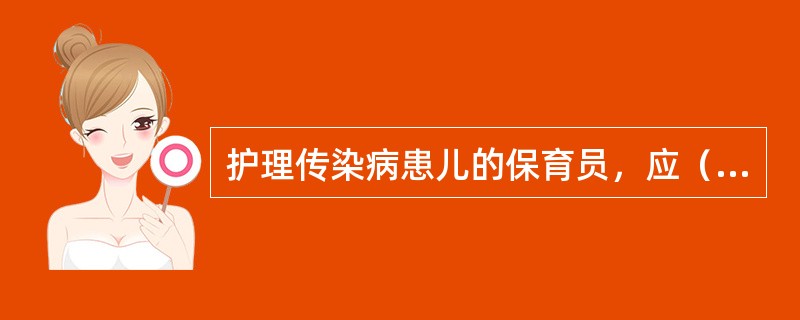 护理传染病患儿的保育员，应（...